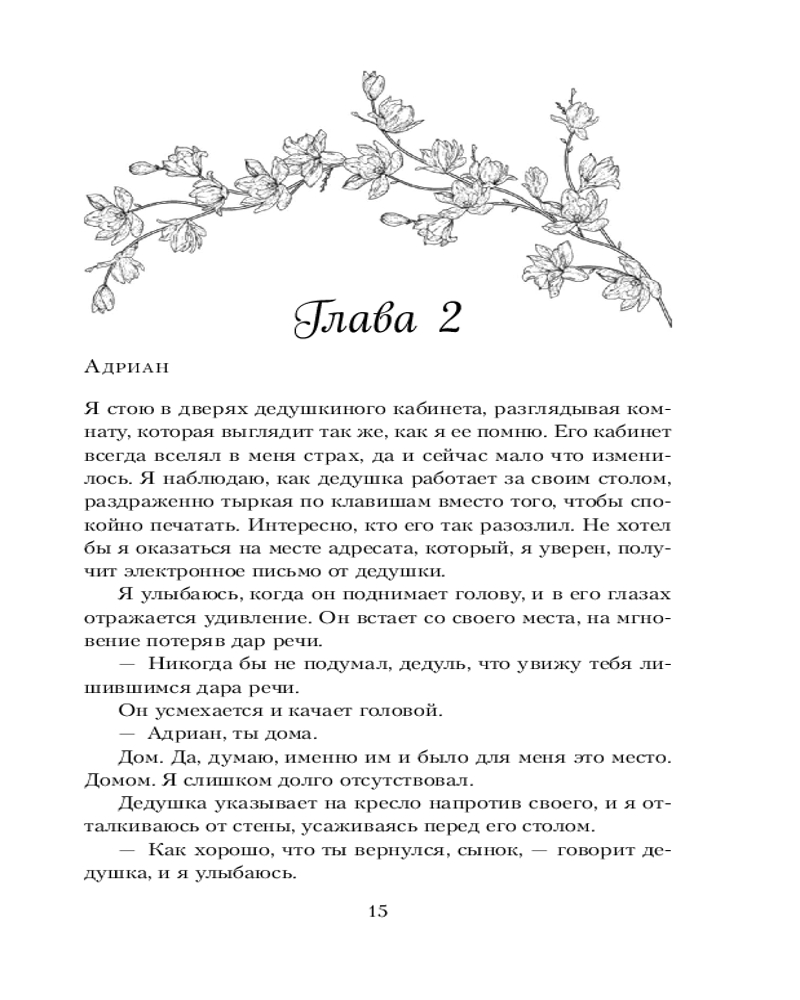 Глава 2

Адриан

Я стою в дверях дедушкиного кабинета, разглядывая комнату, которая выглядит так же, как я ее помню. Его кабинет всегда вселял в меня страх, да и сейчас мало что изменилось. Я наблюдаю, как дедушка работает за своим столом, раздраженно тыркая по клавишам вместо того, чтобы спокойно печатать. Интересно, кто его так разозлил. Не хотел бы я оказаться на месте адресата, который, я уверен, получит электронное письмо от дедушки.

Я улыбаюсь, когда он поднимает голову, и в его глазах отражается удивление. Он встает со своего места, на мгновение потеряв дар речи.

— Никогда бы не подумал, дедуль, что увижу тебя лишившимся дара речи.

Он усмехается и качает головой.

— Адриан, ты дома.

Дом. Да, думаю, именно им и было для меня это место. Домом. Я слишком долго отсутствовал.

Дедушка указывает на кресло напротив своего, и я отталкиваюсь от стены, усаживаясь перед его столом.

— Как хорошо, что ты вернулся, сынок, — говорит дедушка, и я улыбаюсь.

15